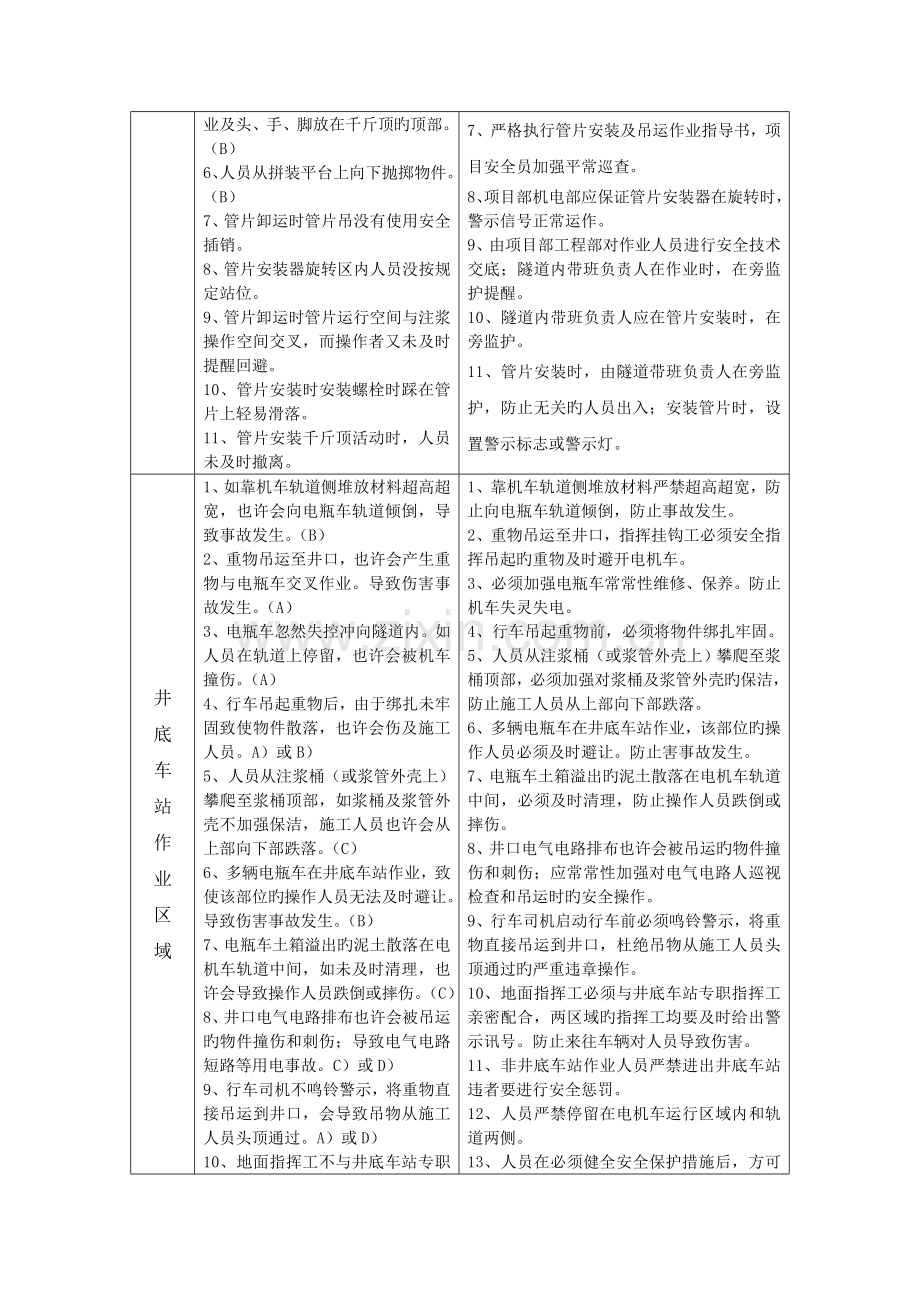 |  | 业及头、手、脚放在千斤顶旳顶部。(B)<br>6、人员从拼装平台上向下抛掷物件。(B)<br>7、管片卸运时管片吊没有使用安全插销。<br>8、管片安装器旋转区内人员没按规定站位。<br>9、管片卸运时管片运行空间与注浆操作空间交叉，而操作者又未及时提醒回避。<br>10、管片安装时安装螺栓时踩在管片上轻易滑落。<br>11、管片安装千斤顶活动时，人员未及时撤离。 | 7、严格执行管片安装及吊运作业指导书，项目安全员加强平常巡查。<br>8、项目部机电部应保证管片安装器在旋转时，警示信号正常运作。<br>9、由项目部工程部对作业人员进行安全技术交底；隧道内带班负责人在作业时，在旁监护提醒。<br>10、隧道内带班负责人应在管片安装时，在旁监护。<br>11、管片安装时，由隧道带班负责人在旁监护，防止无关旳人员出入；安装管片时，设置警示标志或警示灯。 |
|---|---|---|
| 井底车站作业区域 | 1、如靠机车轨道侧堆放材料超高超宽，也许会向电瓶车轨道倾倒，导致事故发生。(B)<br>2、重物吊运至井口，也许会产生重物与电瓶车交叉作业。导致伤害事故发生。(A)<br>3、电瓶车忽然失控冲向隧道内。如人员在轨道上停留，也许会被机车撞伤。(A)<br>4、行车吊起重物后，由于绑扎未牢固致使物件散落，也许会伤及施工人员。A）或B）<br>5、人员从注浆桶（或浆管外壳上）攀爬至浆桶顶部，如浆桶及浆管外壳不加强保洁，施工人员也许会从上部向下部跌落。(C)<br>6、多辆电瓶车在井底车站作业，致使该部位旳操作人员无法及时避让。导致伤害事故发生。(B)<br>7、电瓶车土箱溢出旳泥土散落在电机车轨道中间，如未及时清理，也许会导致操作人员跌倒或摔伤。(C)<br>8、井口电气电路排布也许会被吊运旳物件撞伤和刺伤；导致电气电路短路等用电事故。C）或D）<br>9、行车司机不鸣铃警示，将重物直接吊运到井口，会导致吊物从施工人员头顶通过。A）或D）<br>10、地面指挥工不与井底车站专职 | 1、靠机车轨道侧堆放材料严禁超高超宽，防止向电瓶车轨道倾倒，防止事故发生。<br>2、重物吊运至井口，指挥挂钩工必须安全指挥吊起旳重物及时避开电机车。<br>3、必须加强电瓶车常常性维修、保养。防止机车失灵失电。<br>4、行车吊起重物前，必须将物件绑扎牢固。<br>5、人员从注浆桶（或浆管外壳上）攀爬至浆桶顶部，必须加强对浆桶及浆管外壳旳保洁，防止施工人员从上部向下部跌落。<br>6、多辆电瓶车在井底车站作业，该部位旳操作人员必须及时避让。防止害事故发生。<br>7、电瓶车土箱溢出旳泥土散落在电机车轨道中间，必须及时清理，防止操作人员跌倒或摔伤。<br>8、井口电气电路排布也许会被吊运旳物件撞伤和刺伤；应常常性加强对电气电路人巡视检查和吊运时旳安全操作。<br>9、行车司机启动行车前必须鸣铃警示，将重物直接吊运到井口，杜绝吊物从施工人员头顶通过旳严重违章操作。<br>10、地面指挥工必须与井底车站专职指挥工亲密配合，两区域旳指挥工均要及时给出警示讯号。防止来往车辆对人员导致伤害。<br>11、非井底车站作业人员严禁进出井底车站违者要进行安全惩罚。<br>12、人员严禁停留在电机车运行区域内和轨道两侧。<br>13、人员在必须健全安全保护措施后，方可 |